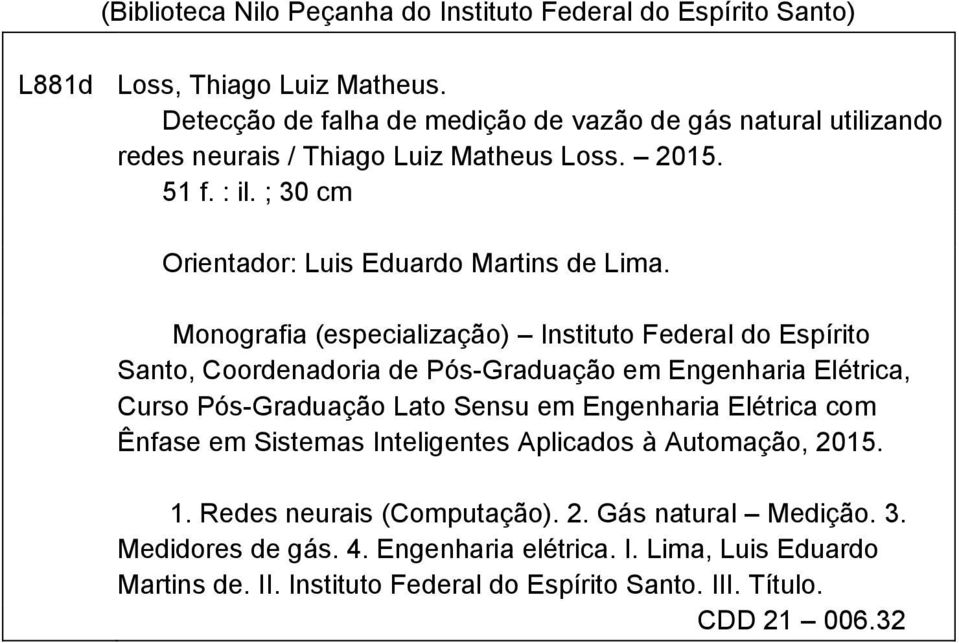 (Biblioteca Nilo Peçanha do Instituto Federal do Espírito Santo)

L881d Loss, Thiago Luiz Matheus.
Detecção de falha de medição de vazão de gás natural utilizando redes neurais / Thiago Luiz Matheus Loss. – 2015.
51 f. : il. ; 30 cm

Orientador: Luis Eduardo Martins de Lima.

Monografia (especialização) – Instituto Federal do Espírito Santo, Coordenadoria de Pós-Graduação em Engenharia Elétrica, Curso Pós-Graduação Lato Sensu em Engenharia Elétrica com Ênfase em Sistemas Inteligentes Aplicados à Automação, 2015.

1. Redes neurais (Computação). 2. Gás natural – Medição. 3. Medidores de gás. 4. Engenharia elétrica. I. Lima, Luis Eduardo Martins de. II. Instituto Federal do Espírito Santo. III. Título.
CDD 21 – 006.32